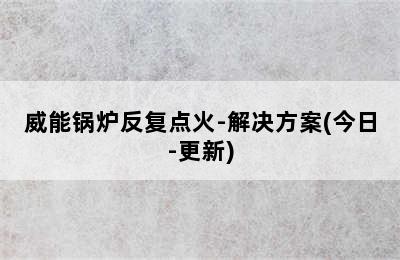 威能锅炉反复点火-解决方案(今日-更新)